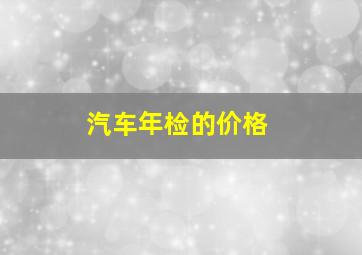 汽车年检的价格